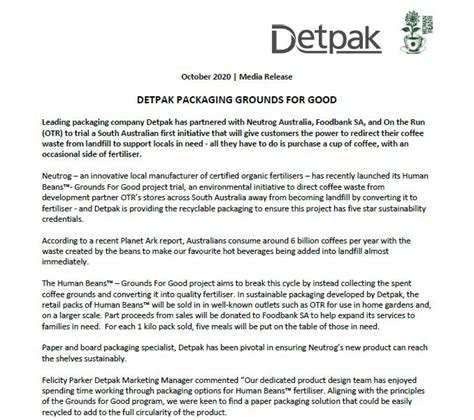 Detpak

HUMAN BEANS

October 2020 | Media Release

DETPAK PACKAGING GROUNDS FOR GOOD

Leading packaging company Detpak has partnered with Neutrog Australia, Foodbank SA, and On the Run (OTR) to trial a South Australian first initiative that will give customers the power to redirect their coffee waste from landfill to support locals in need - all they have to do is purchase a cup of coffee, with an occasional side of fertiliser.

Neutrog – an innovative local manufacturer of certified organic fertilisers – has recently launched its Human Beans™- Grounds For Good project trial, an environmental initiative to direct coffee waste from development partner OTR's stores across South Australia away from becoming landfill by converting it to fertiliser - and Detpak is providing the recyclable packaging to ensure this project has five star sustainability credentials.

According to a recent Planet Ark report, Australians consume around 6 billion coffees per year with the waste created by the beans to make our favourite hot beverages being added into landfill almost immediately.

The Human Beans™ – Grounds For Good project aims to break this cycle by instead collecting the spent coffee grounds and converting it into quality fertiliser. In sustainable packaging developed by Detpak, the retail packs of Human Beans™ will be sold in in well-known outlets such as OTR for use in home gardens and, on a larger scale. Part proceeds from sales will be donated to Foodbank SA to help expand its services to families in need. For each 1 kilo pack sold, five meals will be put on the table of those in need.

Paper and board packaging specialist, Detpak has been pivotal in ensuring Neutrog's new product can reach the shelves sustainably.

Felicity Parker Detpak Marketing Manager commented "Our dedicated product design team has enjoyed spending time working through packaging options for Human Beans™ fertiliser. Aligning with the principles of the Grounds for Good program, we were keen to find a paper packaging solution that could be easily recycled to add to the full circularity of the product.